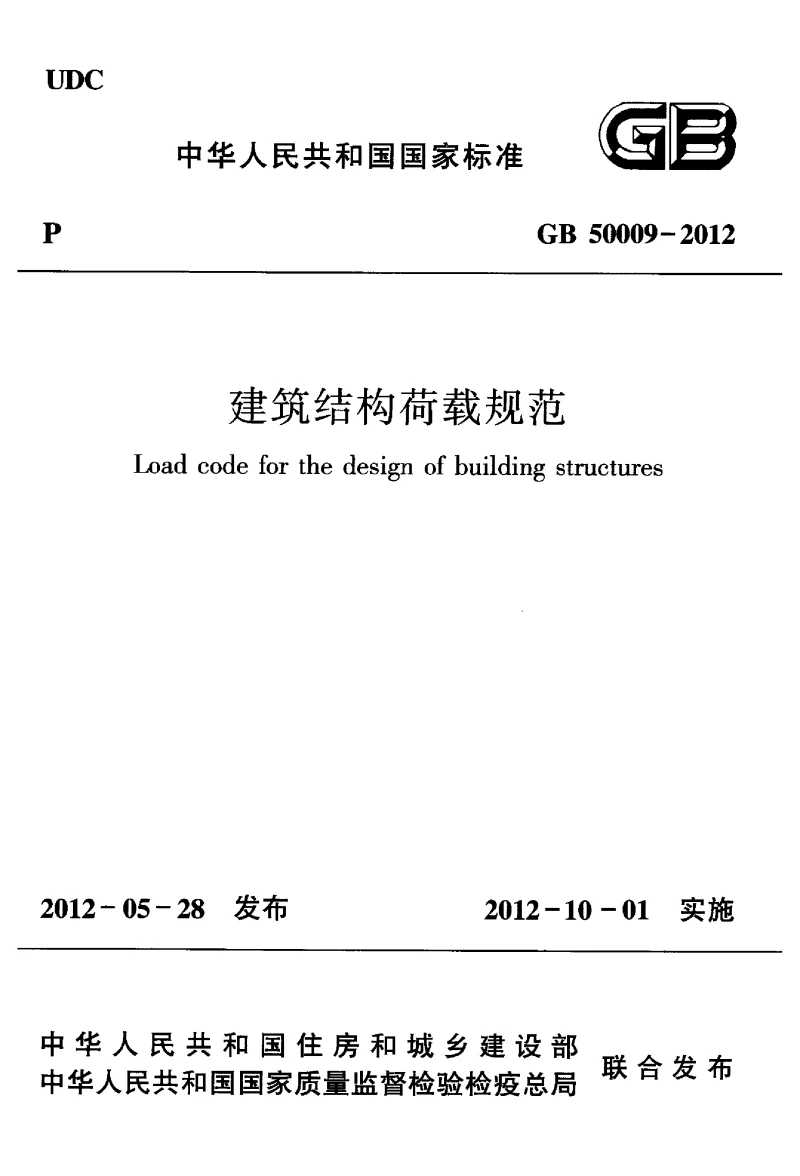 UDC

中华人民共和国国家标准

GB

P

GB 50009－2012

建筑结构荷载规范

Load code for the design of building structures

2012－05－28 发布

2012－10－01 实施

中华人民共和国住房和城乡建设部
中华人民共和国国家质量监督检验检疫总局

联合发布